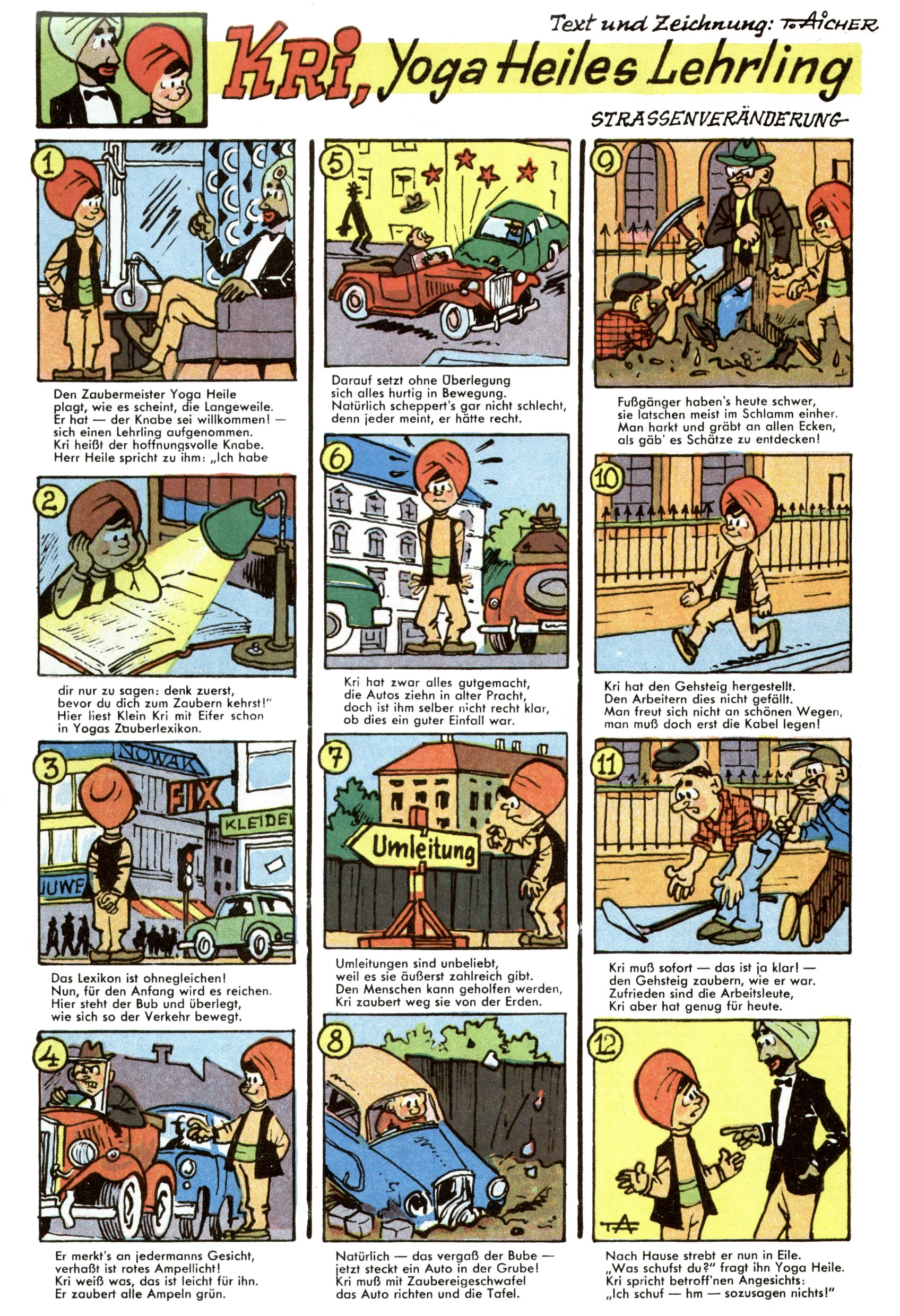 Text und Zeichnung: T. AICHER

KRi, Yoga Heiles Lehrling

STRASSENVERÄNDERUNG

1

Den Zaubermeister Yoga Heile plagt, wie es scheint, die Langeweile. Er hat — der Knabe sei willkommen! — sich einen Lehrling aufgenommen. Kri heißt der hoffnungsvolle Knabe. Herr Heile spricht zu ihm: „Ich habe

2

dir nur zu sagen: denk zuerst, bevor du dich zum Zaubern kehrst!" Hier liest Klein Kri mit Eifer schon in Yogas Zauberlexikon.

3

NOWAK

FIX

KLEIDE

JUWE

Das Lexikon ist ohnegleichen! Nun, für den Anfang wird es reichen. Hier steht der Bub und überlegt, wie sich so der Verkehr bewegt.

4

Er merkt's an jedermanns Gesicht, verhaßt ist rotes Ampellicht! Kri weiß was, das ist leicht für ihn. Er zaubert alle Ampeln grün.

5

Darauf setzt ohne Überlegung sich alles hurtig in Bewegung. Natürlich scheppert's gar nicht schlecht, denn jeder meint, er hätte recht.

6

Kri hat zwar alles gutgemacht, die Autos ziehn in alter Pracht, doch ist ihm selber nicht recht klar, ob dies ein guter Einfall war.

7

Umleitung

Umleitungen sind unbeliebt, weil es sie äußerst zahlreich gibt. Den Menschen kann geholfen werden, Kri zaubert weg sie von der Erden.

8

Natürlich — das vergaß der Bube — jetzt steckt ein Auto in der Grube! Kri muß mit Zaubereigeschwafel das Auto richten und die Tafel.

9

Fußgänger haben's heute schwer, sie latschen meist im Schlamm einher. Man harkt und gräbt an allen Ecken, als gäb' es Schätze zu entdecken!

10

Kri hat den Gehsteig hergestellt. Den Arbeitern dies nicht gefällt. Man freut sich nicht an schönen Wegen, man muß doch erst die Kabel legen!

11

Kri muß sofort — das ist ja klar! — den Gehsteig zaubern, wie er war. Zufrieden sind die Arbeitsleute, Kri aber hat genug für heute.

12

TA

Nach Hause strebt er nun in Eile. „Was schufst du?" fragt ihn Yoga Heile. Kri spricht betroff'nen Angesichts: „Ich schuf — hm — sozusagen nichts!"